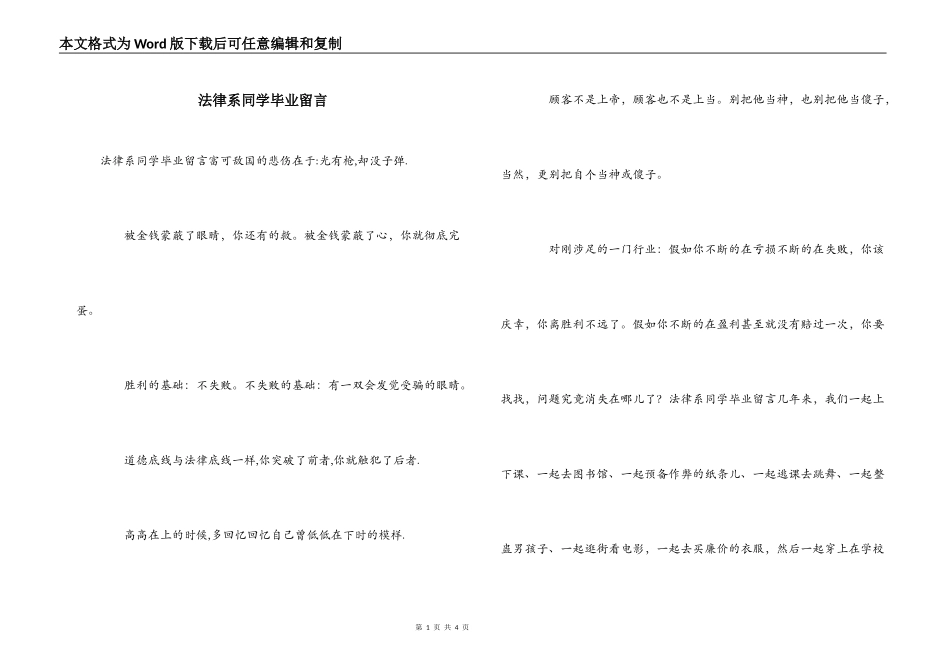 本文格式为Word版下载后可任意编辑和复制

法律系同学毕业留言

法律系同学毕业留言富可敌国的悲伤在于:光有枪,却没子弹.

被金钱蒙蔽了眼睛，你还有的救。被金钱蒙蔽了心，你就彻底完蛋。

胜利的基础：不失败。不失败的基础：有一双会发觉受骗的眼睛。

道德底线与法律底线一样,你突破了前者,你就触犯了后者.

高高在上的时候,多回忆回忆自己曾低低在下时的模样.

顾客不是上帝，顾客也不是上当。别把他当神，也别把他当傻子，当然，更别把自个当神或傻子。

对刚涉足的一门行业：假如你不断的在亏损不断的在失败，你该庆幸，你离胜利不远了。假如你不断的在盈利甚至就没有赔过一次，你要找找，问题究竟消失在哪儿了？法律系同学毕业留言几年来，我们一起上下课、一起去图书馆、一起预备作弊的纸条儿、一起逃课去跳舞、一起整蛊男孩子、一起逛街看电影，一起去买廉价的衣服，然后一起穿上在学校

第 1 页 共 4 页